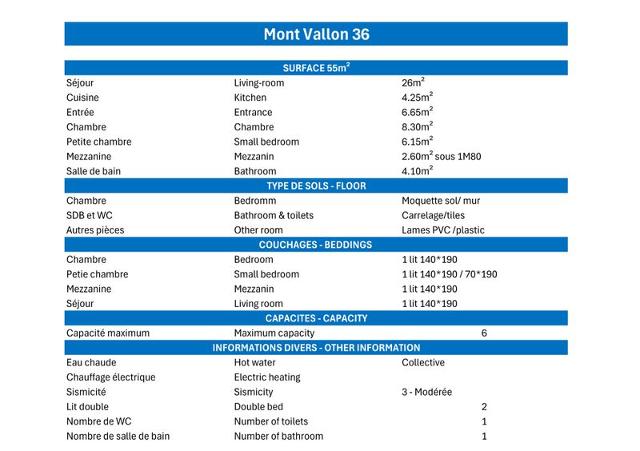 Mont Vallon 36

SURFACE 55m$^2$

| | | |
|---|---|---|
| Séjour | Living-room | 26m$^2$ |
| Cuisine | Kitchen | 4.25m$^2$ |
| Entrée | Entrance | 6.65m$^2$ |
| Chambre | Chambre | 8.30m$^2$ |
| Petite chambre | Small bedroom | 6.15m$^2$ |
| Mezzanine | Mezzanin | 2.60m$^2$ sous 1M80 |
| Salle de bain | Bathroom | 4.10m$^2$ |

TYPE DE SOLS - FLOOR

| | | |
|---|---|---|
| Chambre | Bedromm | Moquette sol/ mur |
| SDB et WC | Bathroom & toilets | Carrelage/tiles |
| Autres pièces | Other room | Lames PVC /plastic |

COUCHAGES - BEDDINGS

| | | |
|---|---|---|
| Chambre | Bedroom | 1 lit 140*190 |
| Petie chambre | Small bedroom | 1 lit 140*190 / 70*190 |
| Mezzanine | Mezzanin | 1 lit 140*190 |
| Séjour | Living room | 1 lit 140*190 |

CAPACITES - CAPACITY

| | | |
|---|---|---|
| Capacité maximum | Maximum capacity | 6 |

INFORMATIONS DIVERS - OTHER INFORMATION

| | | |
|---|---|---|
| Eau chaude | Hot water | Collective |
| Chauffage électrique | Electric heating | |
| Sismicité | Sismicity | 3 - Modérée |
| Lit double | Double bed | 2 |
| Nombre de WC | Number of toilets | 1 |
| Nombre de salle de bain | Number of bathroom | 1 |